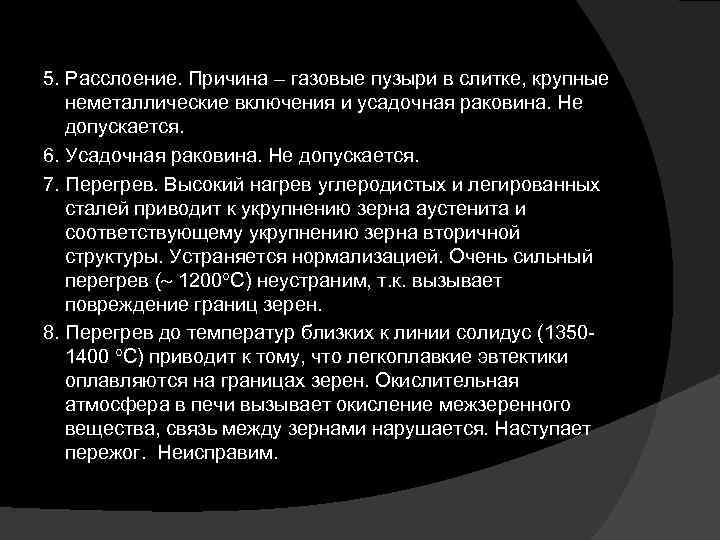 5. Расслоение. Причина – газовые пузыри в слитке, крупные неметаллические включения и усадочная раковина. Не допускается.

6. Усадочная раковина. Не допускается.

7. Перегрев. Высокий нагрев углеродистых и легированных сталей приводит к укрупнению зерна аустенита и соответствующему укрупнению зерна вторичной структуры. Устраняется нормализацией. Очень сильный перегрев (~ 1200°С) неустраним, т.к. вызывает повреждение границ зерен.

8. Перегрев до температур близких к линии солидус (1350-1400 °С) приводит к тому, что легкоплавкие эвтектики оплавляются на границах зерен. Окислительная атмосфера в печи вызывает окисление межзеренного вещества, связь между зернами нарушается. Наступает пережог. Неисправим.